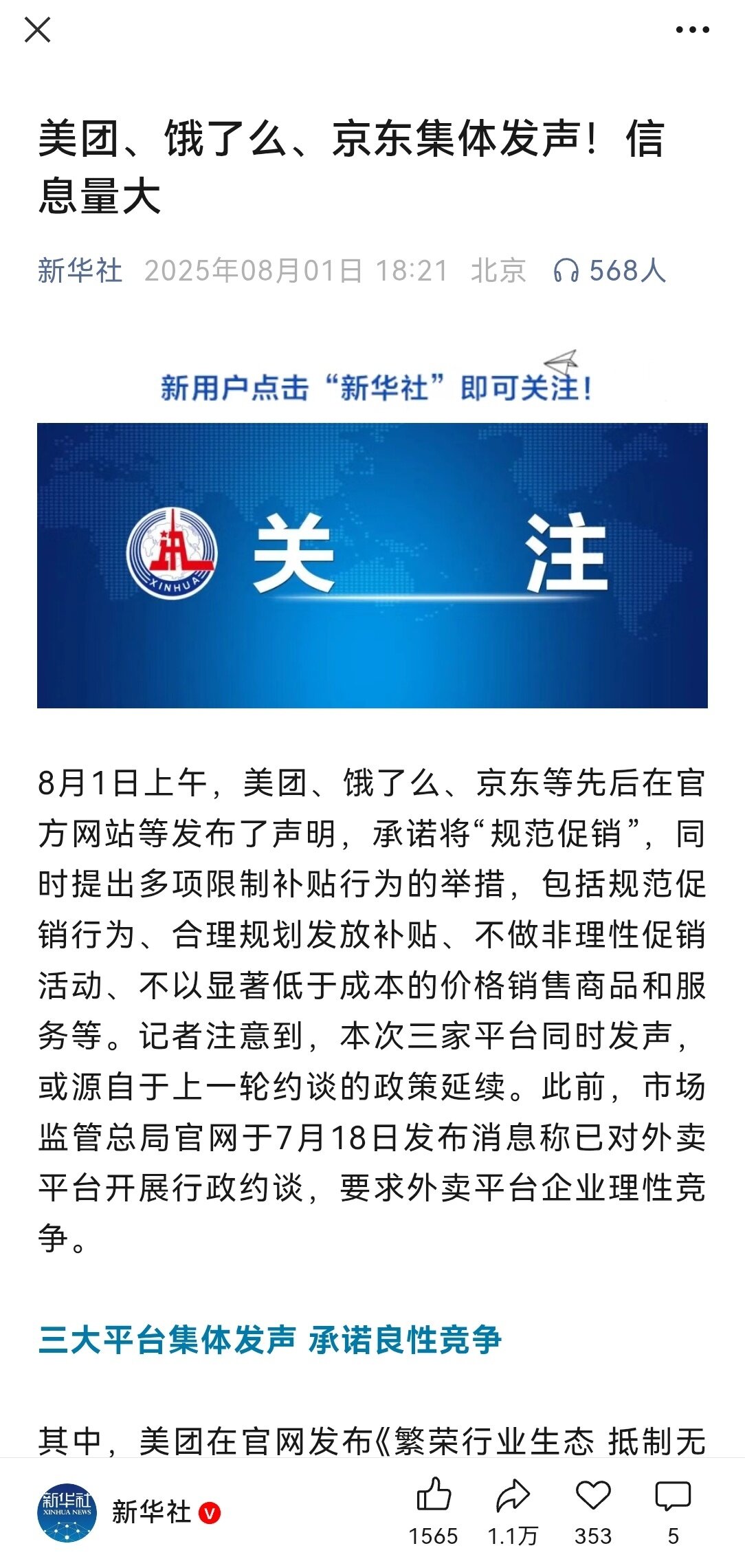 美团、饿了么、京东集体发声！信息量大

新华社 2025年08月01日 18:21 北京 568人

新用户点击“新华社”即可关注！

XINHUA

关 注

8月1日上午，美团、饿了么、京东等先后在官方网站等发布了声明，承诺将“规范促销”，同时提出多项限制补贴行为的举措，包括规范促销行为、合理规划发放补贴、不做非理性促销活动、不以显著低于成本的价格销售商品和服务等。记者注意到，本次三家平台同时发声，或源自于上一轮约谈的政策延续。此前，市场监管总局官网于7月18日发布消息称已对外卖平台开展行政约谈，要求外卖平台企业理性竞争。

三大平台集体发声 承诺良性竞争

其中，美团在官网发布《繁荣行业生态 抵制无

新华社 XINHUA NEWS

新华社

1565 1.1万 353 5